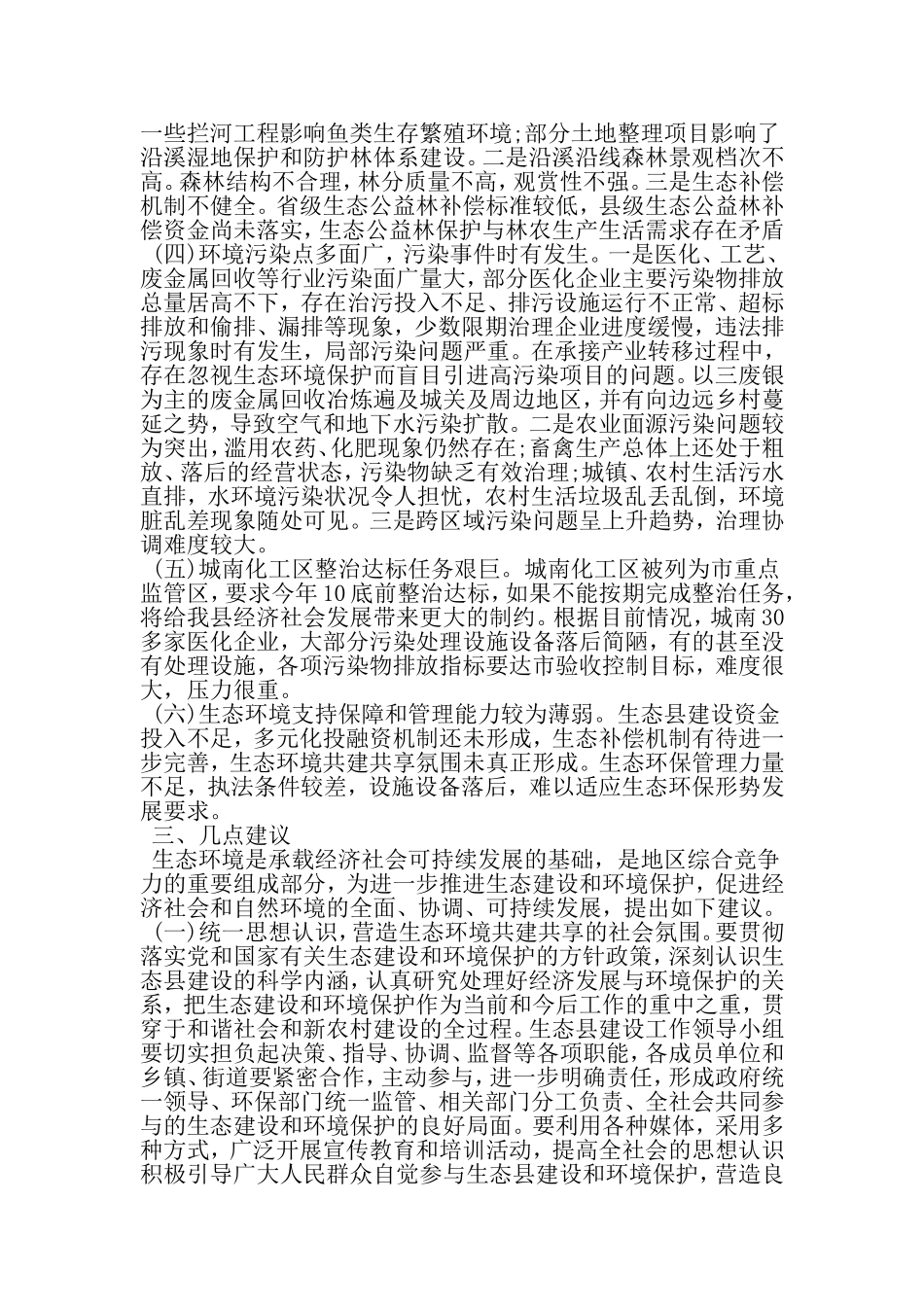 一些拦河工程影响鱼类生存繁殖环境;部分土地整理项目影响了沿溪湿地保护和防护林体系建设。二是沿溪沿线森林景观档次不高。森林结构不合理，林分质量不高，观赏性不强。三是生态补偿机制不健全。省级生态公益林补偿标准较低，县级生态公益林补偿资金尚未落实，生态公益林保护与林农生产生活需求存在矛盾

(四)环境污染点多面广，污染事件时有发生。一是医化、工艺、废金属回收等行业污染面广量大，部分医化企业主要污染物排放总量居高不下，存在治污投入不足、排污设施运行不正常、超标排放和偷排、漏排等现象，少数限期治理企业进度缓慢，违法排污现象时有发生，局部污染问题严重。在承接产业转移过程中，存在忽视生态环境保护而盲目引进高污染项目的问题。以三废银为主的废金属回收冶炼遍及城关及周边地区，并有向边远乡村蔓延之势，导致空气和地下水污染扩散。二是农业面源污染问题较为突出，滥用农药、化肥现象仍然存在;畜禽生产总体上还处于粗放、落后的经营状态，污染物缺乏有效治理;城镇、农村生活污水直排，水环境污染状况令人担忧，农村生活垃圾乱丢乱倒，环境脏乱差现象随处可见。三是跨区域污染问题呈上升趋势，治理协调难度较大。

(五)城南化工区整治达标任务艰巨。城南化工区被列为市重点监管区，要求今年10底前整治达标，如果不能按期完成整治任务，将给我县经济社会发展带来更大的制约。根据目前情况，城南30多家医化企业，大部分污染处理设施设备落后简陋，有的甚至没有处理设施，各项污染物排放指标要达市验收控制目标，难度很大，压力很重。

(六)生态环境支持保障和管理能力较为薄弱。生态县建设资金投入不足，多元化投融资机制还未形成，生态补偿机制有待进一步完善，生态环境共建共享氛围未真正形成。生态环保管理力量不足，执法条件较差，设施设备落后，难以适应生态环保形势发展要求。

三、几点建议

生态环境是承载经济社会可持续发展的基础，是地区综合竞争力的重要组成部分，为进一步推进生态建设和环境保护，促进经济社会和自然环境的全面、协调、可持续发展，提出如下建议。

(一)统一思想认识，营造生态环境共建共享的社会氛围。要贯彻落实党和国家有关生态建设和环境保护的方针政策，深刻认识生态县建设的科学内涵，认真研究处理好经济发展与环境保护的关系，把生态建设和环境保护作为当前和今后工作的重中之重，贯穿于和谐社会和新农村建设的全过程。生态县建设工作领导小组要切实担负起决策、指导、协调、监督等各项职能，各成员单位和乡镇、街道要紧密合作，主动参与，进一步明确责任，形成政府统一领导、环保部门统一监管、相关部门分工负责、全社会共同参与的生态建设和环境保护的良好局面。要利用各种媒体，采用多种方式，广泛开展宣传教育和培训活动，提高全社会的思想认识积极引导广大人民群众自觉参与生态县建设和环境保护，营造良